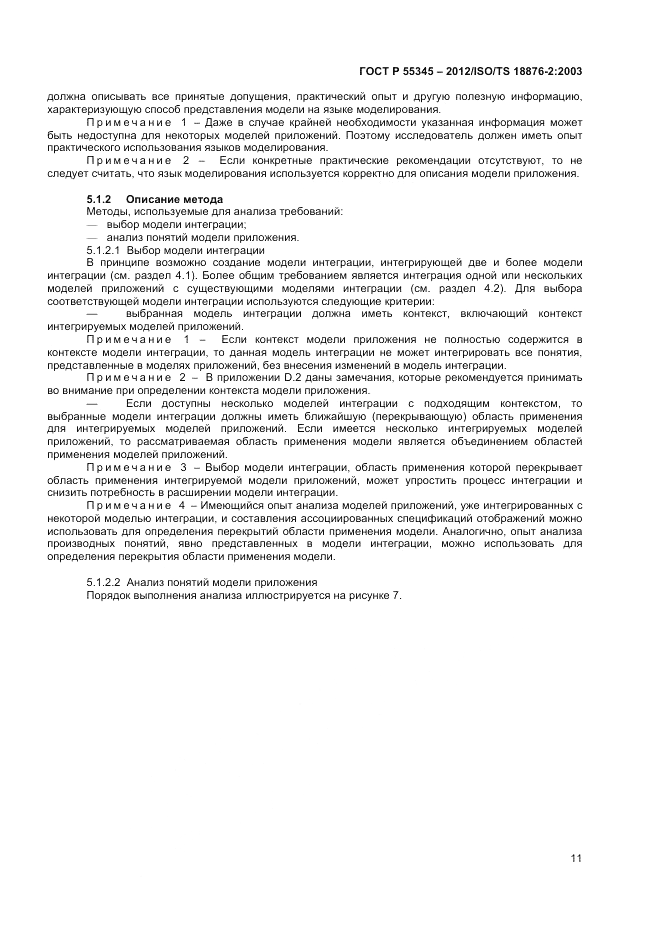 ГОСТ Р 55345 – 2012/ISO/TS 18876-2:2003

должна описывать все принятые допущения, практический опыт и другую полезную информацию, характеризующую способ представления модели на языке моделирования.

Примечание 1 – Даже в случае крайней необходимости указанная информация может быть недоступна для некоторых моделей приложений. Поэтому исследователь должен иметь опыт практического использования языков моделирования.

Примечание 2 – Если конкретные практические рекомендации отсутствуют, то не следует считать, что язык моделирования используется корректно для описания модели приложения.

5.1.2 Описание метода

Методы, используемые для анализа требований:

— выбор модели интеграции;

— анализ понятий модели приложения.

5.1.2.1 Выбор модели интеграции

В принципе возможно создание модели интеграции, интегрирующей две и более модели интеграции (см. раздел 4.1). Более общим требованием является интеграция одной или нескольких моделей приложений с существующими моделями интеграции (см. раздел 4.2). Для выбора соответствующей модели интеграции используются следующие критерии:

— выбранная модель интеграции должна иметь контекст, включающий контекст интегрируемых моделей приложений.

Примечание 1 – Если контекст модели приложения не полностью содержится в контексте модели интеграции, то данная модель интеграции не может интегрировать все понятия, представленные в моделях приложений, без внесения изменений в модель интеграции.

Примечание 2 – В приложении D.2 даны замечания, которые рекомендуется принимать во внимание при определении контекста модели приложения.

— Если доступны несколько моделей интеграции с подходящим контекстом, то выбранные модели интеграции должны иметь ближайшую (перекрывающую) область применения для интегрируемых моделей приложений. Если имеется несколько интегрируемых моделей приложений, то рассматриваемая область применения модели является объединением областей применения моделей приложений.

Примечание 3 – Выбор модели интеграции, область применения которой перекрывает область применения интегрируемой модели приложений, может упростить процесс интеграции и снизить потребность в расширении модели интеграции.

Примечание 4 – Имеющийся опыт анализа моделей приложений, уже интегрированных с некоторой моделью интеграции, и составления ассоциированных спецификаций отображений можно использовать для определения перекрытий области применения модели. Аналогично, опыт анализа производных понятий, явно представленных в модели интеграции, можно использовать для определения перекрытия области применения модели.

5.1.2.2 Анализ понятий модели приложения

Порядок выполнения анализа иллюстрируется на рисунке 7.

11